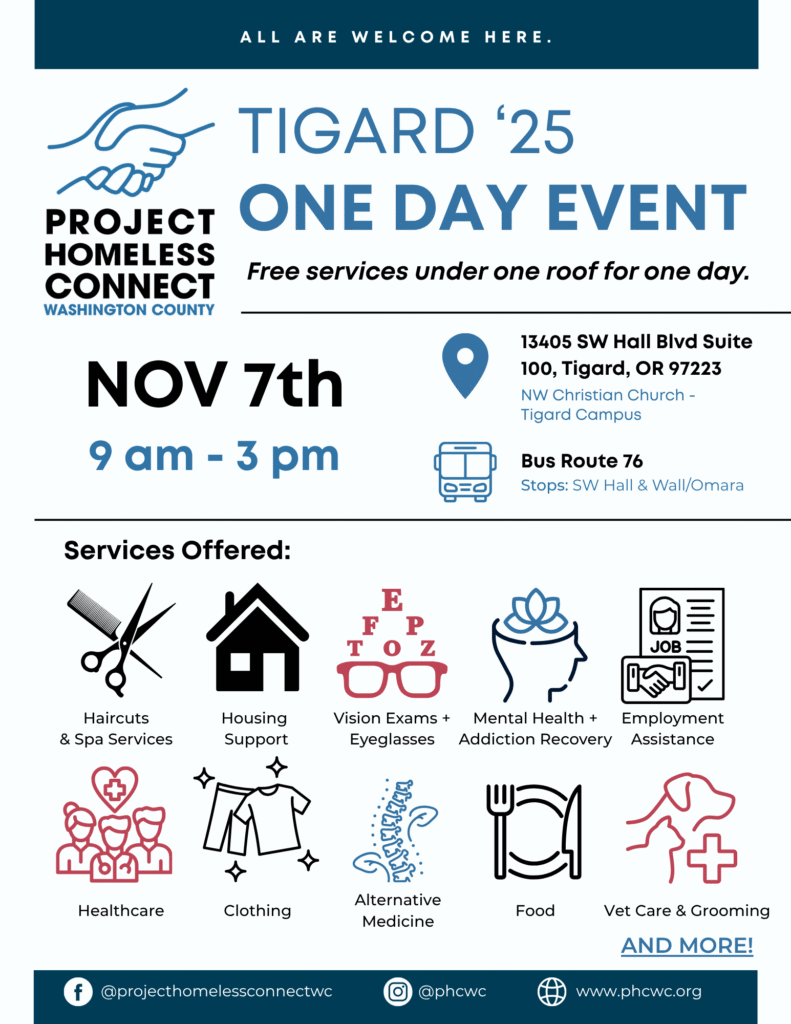 ALL ARE WELCOME HERE.

PROJECT
HOMELESS
CONNECT
WASHINGTON COUNTY

TIGARD '25
ONE DAY EVENT

Free services under one roof for one day.

NOV 7th
9 am - 3 pm

13405 SW Hall Blvd Suite 100, Tigard, OR 97223
NW Christian Church - Tigard Campus

Bus Route 76
Stops: SW Hall & Wall/Omara

Services Offered:

Haircuts
& Spa Services

Housing
Support

E
F P
T O Z

Vision Exams +
Eyeglasses

Mental Health +
Addiction Recovery

JOB

Employment
Assistance

Healthcare

Clothing

Alternative
Medicine

Food

Vet Care & Grooming

AND MORE!

@projecthomelessconnectwc
@phcwc
www.phcwc.org